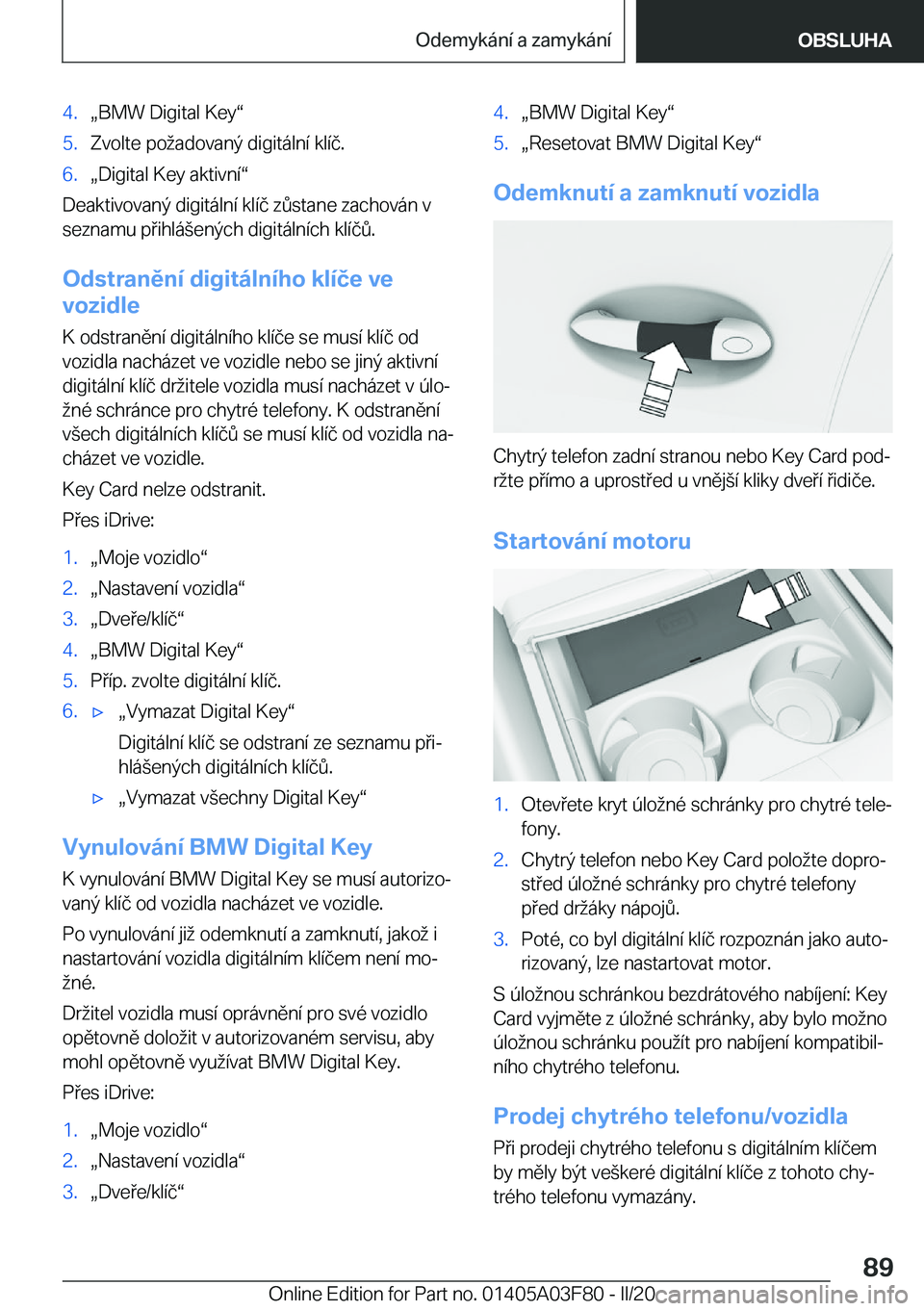 Odemykání a zamykání

OBSLUHA

4. „BMW Digital Key“
5. Zvolte požadovaný digitální klíč.
6. „Digital Key aktivní“

Deaktivovaný digitální klíč zůstane zachován v seznamu přihlášených digitálních klíčů.

Odstranění digitálního klíče ve vozidle

K odstranění digitálního klíče se musí klíč od vozidla nacházet ve vozidle nebo se jiný aktivní digitální klíč držitele vozidla musí nacházet v úložné schránce pro chytré telefony. K odstranění všech digitálních klíčů se musí klíč od vozidla nacházet ve vozidle.

Key Card nelze odstranit.

Přes iDrive:

1. „Moje vozidlo“
2. „Nastavení vozidla“
3. „Dveře/klíč“
4. „BMW Digital Key“
5. Příp. zvolte digitální klíč.
6. ▷ „Vymazat Digital Key“

Digitální klíč se odstraní ze seznamu přihlášených digitálních klíčů.

▷ „Vymazat všechny Digital Key“

Vynulování BMW Digital Key

K vynulování BMW Digital Key se musí autorizovaný klíč od vozidla nacházet ve vozidle.

Po vynulování již odemknutí a zamknutí, jakož i nastartování vozidla digitálním klíčem není možné.

Držitel vozidla musí oprávnění pro své vozidlo opětovně doložit v autorizovaném servisu, aby mohl opětovně využívat BMW Digital Key.

Přes iDrive:

1. „Moje vozidlo“
2. „Nastavení vozidla“
3. „Dveře/klíč“
4. „BMW Digital Key“
5. „Resetovat BMW Digital Key“

Odemknutí a zamknutí vozidla

Chytrý telefon zadní stranou nebo Key Card podržte přímo a uprostřed u vnější kliky dveří řidiče.

Startování motoru

1. Otevřete kryt úložné schránky pro chytré telefony.
2. Chytrý telefon nebo Key Card položte doprostřed úložné schránky pro chytré telefony před držáky nápojů.
3. Poté, co byl digitální klíč rozpoznán jako autorizovaný, lze nastartovat motor.

S úložnou schránkou bezdrátového nabíjení: Key Card vyjměte z úložné schránky, aby bylo možno úložnou schránku použít pro nabíjení kompatibilního chytrého telefonu.

Prodej chytrého telefonu/vozidla

Při prodeji chytrého telefonu s digitálním klíčem by měly být veškeré digitální klíče z tohoto chytrého telefonu vymazány.

89

Online Edition for Part no. 01405A03F80 - II/20 carmanualsonline.info